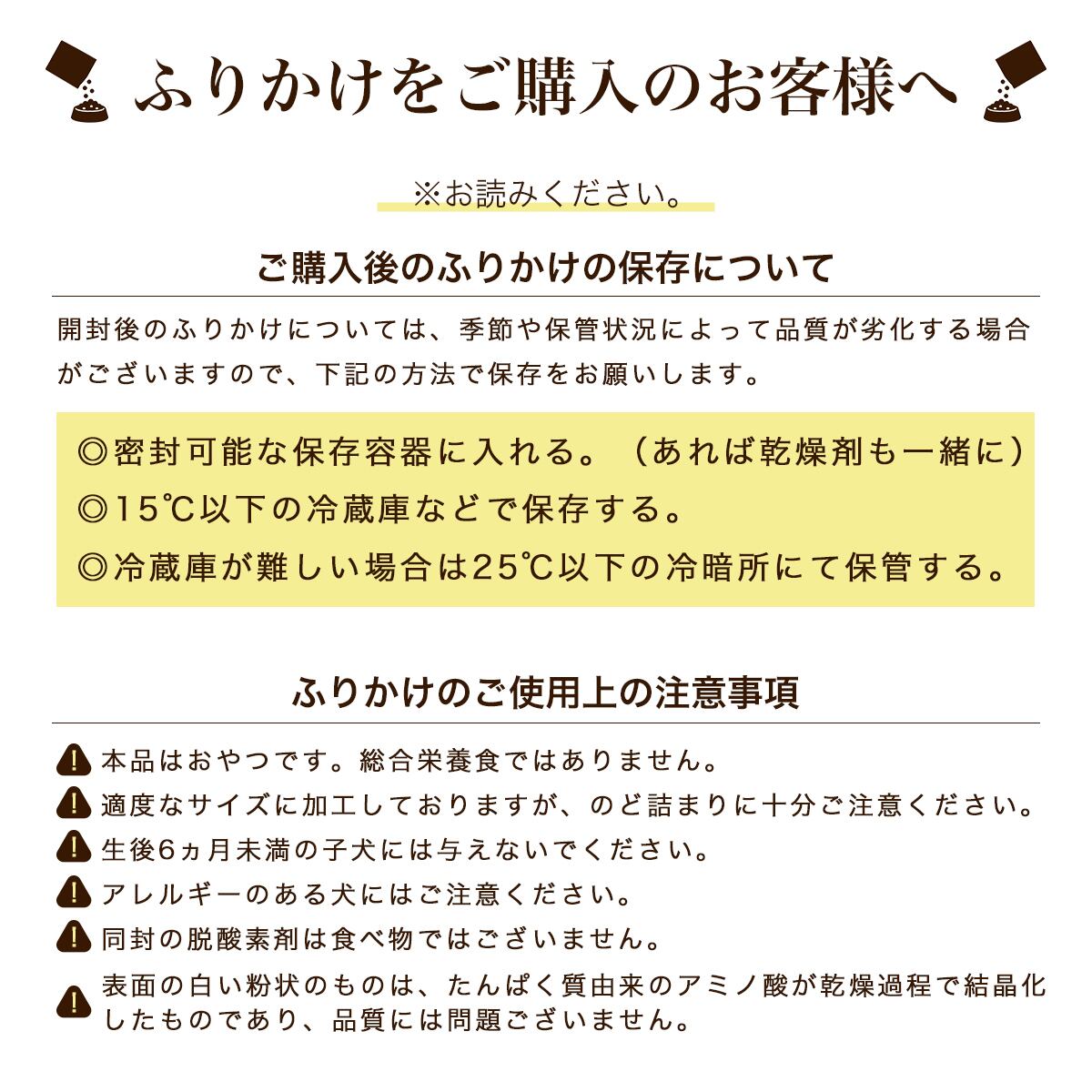 ふりかけをご購入のお客様へ

※お読みください。

ご購入後のふりかけの保存について

開封後のふりかけについては、季節や保管状況によって品質が劣化する場合がございますので、下記の方法で保存をお願いします。

◎密封可能な保存容器に入れる。（あれば乾燥剤も一緒に）
◎15℃以下の冷蔵庫などで保存する。
◎冷蔵庫が難しい場合は25℃以下の冷暗所にて保管する。

ふりかけのご使用上の注意事項

本品はおやつです。総合栄養食ではありません。
適度なサイズに加工しておりますが、のど詰まりに十分ご注意ください。
生後6ヵ月未満の子犬には与えないでください。
アレルギーのある犬にはご注意ください。
同封の脱酸素剤は食べ物ではございません。
表面の白い粉状のものは、たんぱく質由来のアミノ酸が乾燥過程で結晶化したものであり、品質には問題ございません。